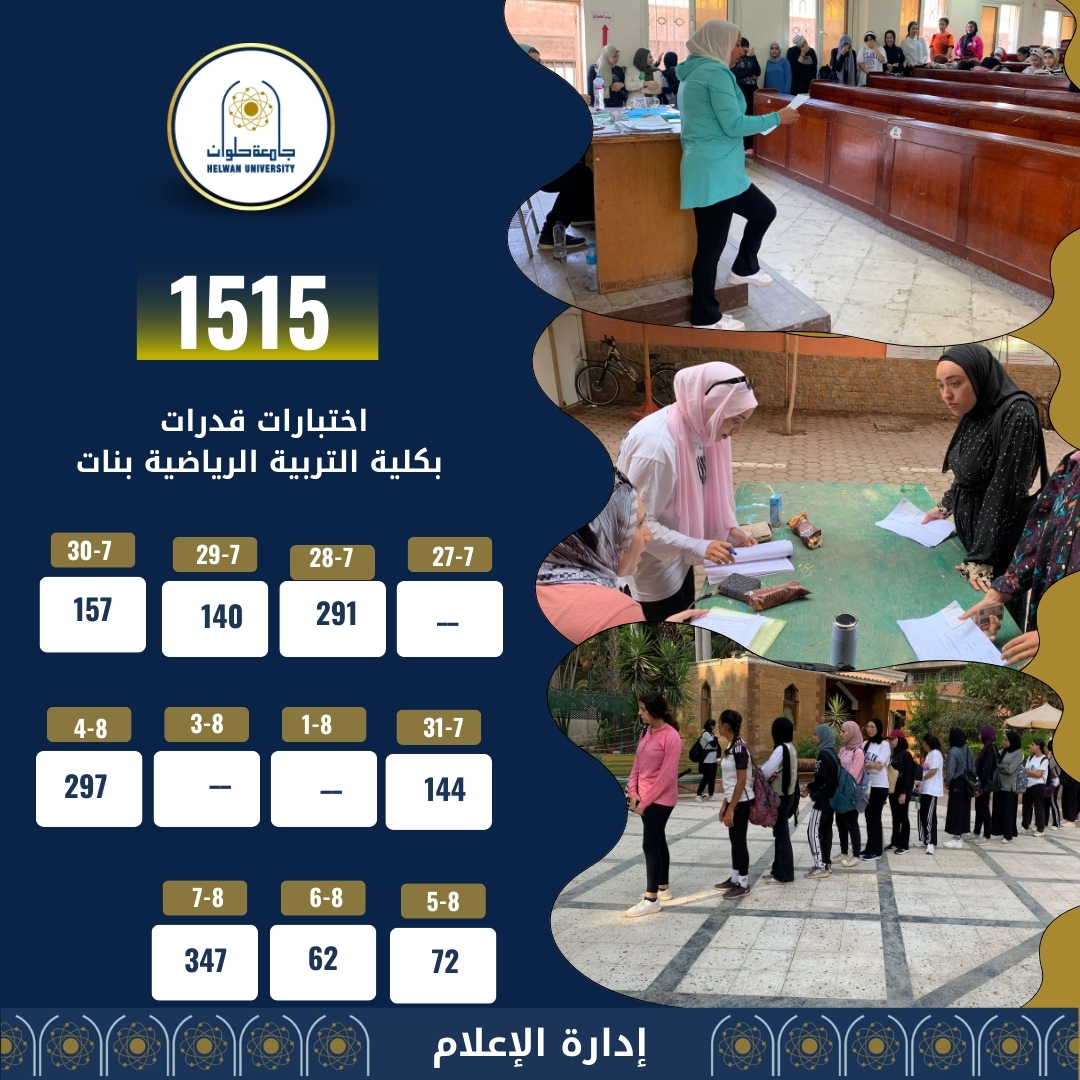 جامعة حلوان
HELWAN UNIVERSITY

1515

اختبارات قدرات
بكلية التربية الرياضية بنات

27-7
—

28-7
291

29-7
140

30-7
157

31-7
144

1-8
—

3-8
—

4-8
297

5-8
72

6-8
62

7-8
347

إدارة الإعلام